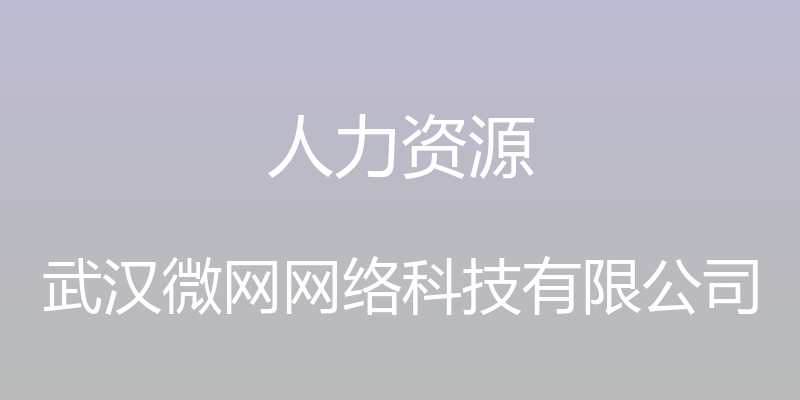 人力资源

武汉微网网络科技有限公司